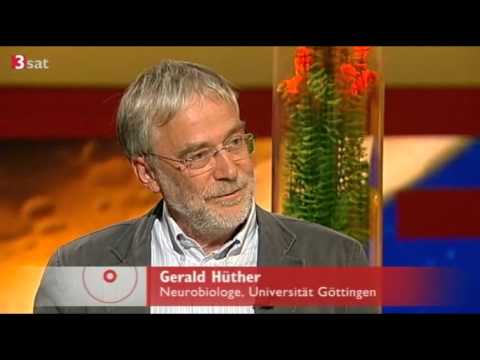 3sat

Gerald Hüther
Neurobiologe, Universität Göttingen